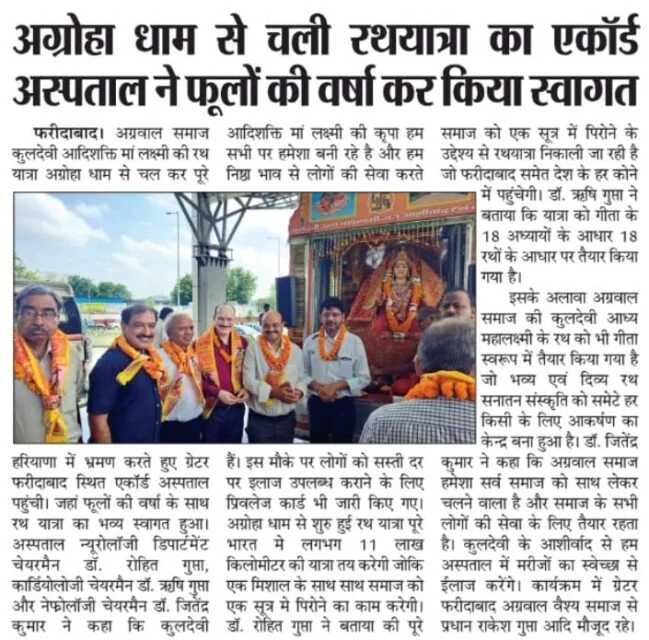 अग्रोहा धाम से चली रथयात्रा का एकॉर्ड अस्पताल ने फूलों की वर्षा कर किया स्वागत

फरीदाबाद। अग्रवाल समाज कुलदेवी आदिशक्ति मां लक्ष्मी की रथ यात्रा अग्रोहा धाम से चल कर पूरे हरियाणा में भ्रमण करते हुए ग्रेटर फरीदाबाद स्थित एकॉर्ड अस्पताल पहुंची। जहां फूलों की वर्षा के साथ रथ यात्रा का भव्य स्वागत हुआ। अस्पताल न्यूरोलॉजी डिपार्टमेंट चेयरमैन डॉ. रोहित गुप्ता, कार्डियोलोजी चेयरमैन डॉ. ऋषि गुप्ता और नेफ्रोलॉजी चेयरमैन डॉ. जितेंद्र कुमार ने कहा कि कुलदेवी आदिशक्ति मां लक्ष्मी की कृपा हम सभी पर हमेशा बनी रहे है और हम निष्ठा भाव से लोगों की सेवा करते हैं। इस मौके पर लोगों को सस्ती दर पर इलाज उपलब्ध कराने के लिए प्रिवलेज कार्ड भी जारी किए गए। अग्रोहा धाम से शुरु हुई रथ यात्रा पूरे भारत मे लगभग 11 लाख किलोमीटर की यात्रा तय करेगी जोकि एक मिशाल के साथ साथ समाज को एक सूत्र मे पिरोने का काम करेगी। डॉ. रोहित गुप्ता ने बताया की पूरे समाज को एक सूत्र में पिरोने के उद्देश्य से रथयात्रा निकाली जा रही है जो फरीदाबाद समेत देश के हर कोने में पहुंचेगी। डॉ. ऋषि गुप्ता ने बताया कि यात्रा को गीता के 18 अध्यायों के आधार 18 रथों के आधार पर तैयार किया गया है।

इसके अलावा अग्रवाल समाज की कुलदेवी आध्य महालक्ष्मी के रथ को भी गीता स्वरूप में तैयार किया गया है जो भव्य एवं दिव्य रथ सनातन संस्कृति को समेटे हर किसी के लिए आकर्षण का केन्द्र बना हुआ है। डॉ. जितेंद्र कुमार ने कहा कि अग्रवाल समाज हमेशा सर्व समाज को साथ लेकर चलने वाला है और समाज के सभी लोगों की सेवा के लिए तैयार रहता है। कुलदेवी के आशीर्वाद से हम अस्पताल में मरीजों का स्वेच्छा से ईलाज करेंगे। कार्यक्रम में ग्रेटर फरीदाबाद अग्रवाल वैश्य समाज से प्रधान राकेश गुप्ता आदि मौजूद रहे।